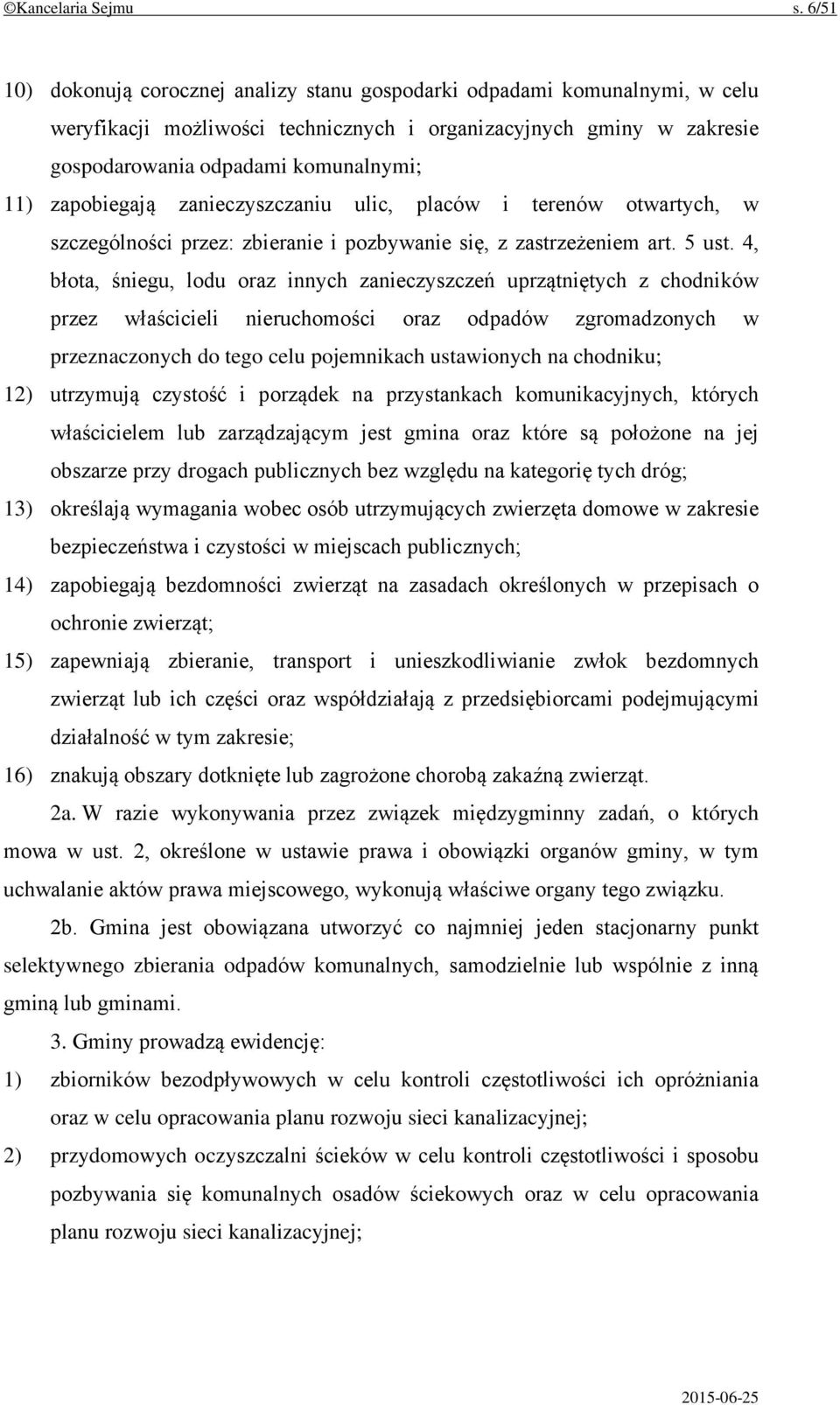 ©Kancelaria Sejmu s. 6/51

10) dokonują corocznej analizy stanu gospodarki odpadami komunalnymi, w celu weryfikacji możliwości technicznych i organizacyjnych gminy w zakresie gospodarowania odpadami komunalnymi;

11) zapobiegają zanieczyszczaniu ulic, placów i terenów otwartych, w szczególności przez: zbieranie i pozbywanie się, z zastrzeżeniem art. 5 ust. 4, błota, śniegu, lodu oraz innych zanieczyszczeń uprzątniętych z chodników przez właścicieli nieruchomości oraz odpadów zgromadzonych w przeznaczonych do tego celu pojemnikach ustawionych na chodniku;

12) utrzymują czystość i porządek na przystankach komunikacyjnych, których właścicielem lub zarządzającym jest gmina oraz które są położone na jej obszarze przy drogach publicznych bez względu na kategorię tych dróg;

13) określają wymagania wobec osób utrzymujących zwierzęta domowe w zakresie bezpieczeństwa i czystości w miejscach publicznych;

14) zapobiegają bezdomności zwierząt na zasadach określonych w przepisach o ochronie zwierząt;

15) zapewniają zbieranie, transport i unieszkodliwianie zwłok bezdomnych zwierząt lub ich części oraz współdziałają z przedsiębiorcami podejmującymi działalność w tym zakresie;

16) znakują obszary dotknięte lub zagrożone chorobą zakaźną zwierząt.

2a. W razie wykonywania przez związek międzygminny zadań, o których mowa w ust. 2, określone w ustawie prawa i obowiązki organów gminy, w tym uchwalanie aktów prawa miejscowego, wykonują właściwe organy tego związku.

2b. Gmina jest obowiązana utworzyć co najmniej jeden stacjonarny punkt selektywnego zbierania odpadów komunalnych, samodzielnie lub wspólnie z inną gminą lub gminami.

3. Gminy prowadzą ewidencję:

1) zbiorników bezodpływowych w celu kontroli częstotliwości ich opróżniania oraz w celu opracowania planu rozwoju sieci kanalizacyjnej;

2) przydomowych oczyszczalni ścieków w celu kontroli częstotliwości i sposobu pozbywania się komunalnych osadów ściekowych oraz w celu opracowania planu rozwoju sieci kanalizacyjnej;

2015-06-25